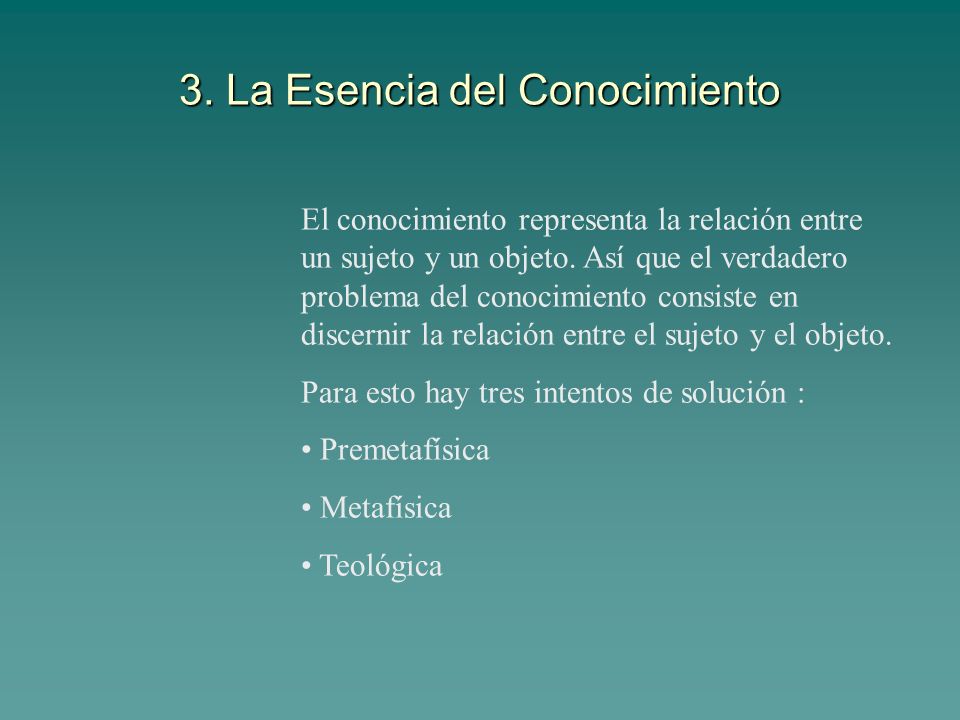 3. La Esencia del Conocimiento

El conocimiento representa la relación entre un sujeto y un objeto. Así que el verdadero problema del conocimiento consiste en discernir la relación entre el sujeto y el objeto.

Para esto hay tres intentos de solución :

• Premetafísica

• Metafísica

• Teológica